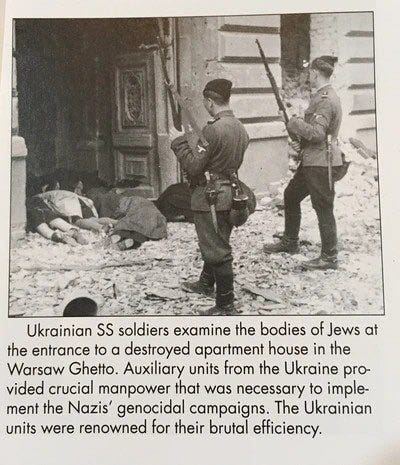 Ukrainian SS soldiers examine the bodies of Jews at the entrance to a destroyed apartment house in the Warsaw Ghetto. Auxiliary units from the Ukraine provided crucial manpower that was necessary to implement the Nazis' genocidal campaigns. The Ukrainian units were renowned for their brutal efficiency.